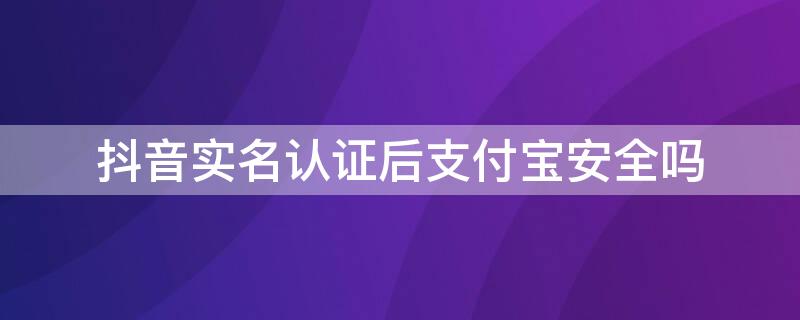 抖音实名认证后支付宝安全吗